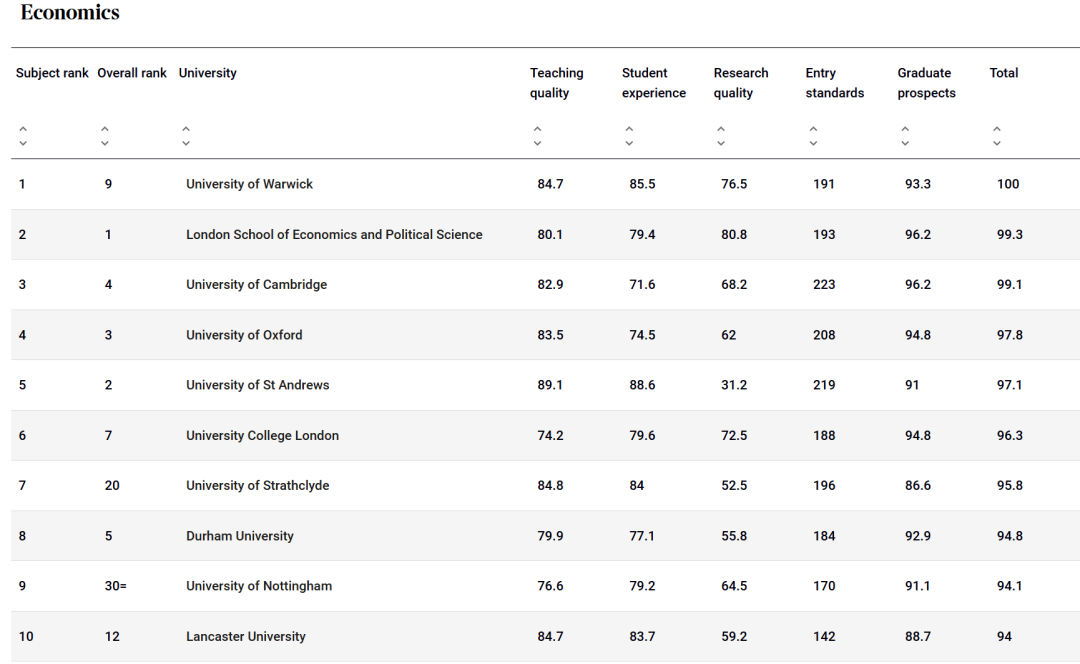 Economics

| Subject rank | Overall rank | University | Teaching quality | Student experience | Research quality | Entry standards | Graduate prospects | Total |
|---|---|---|---|---|---|---|---|---|
| 1 | 9 | University of Warwick | 84.7 | 85.5 | 76.5 | 191 | 93.3 | 100 |
| 2 | 1 | London School of Economics and Political Science | 80.1 | 79.4 | 80.8 | 193 | 96.2 | 99.3 |
| 3 | 4 | University of Cambridge | 82.9 | 71.6 | 68.2 | 223 | 96.2 | 99.1 |
| 4 | 3 | University of Oxford | 83.5 | 74.5 | 62 | 208 | 94.8 | 97.8 |
| 5 | 2 | University of St Andrews | 89.1 | 88.6 | 31.2 | 219 | 91 | 97.1 |
| 6 | 7 | University College London | 74.2 | 79.6 | 72.5 | 188 | 94.8 | 96.3 |
| 7 | 20 | University of Strathclyde | 84.8 | 84 | 52.5 | 196 | 86.6 | 95.8 |
| 8 | 5 | Durham University | 79.9 | 77.1 | 55.8 | 184 | 92.9 | 94.8 |
| 9 | 30= | University of Nottingham | 76.6 | 79.2 | 64.5 | 170 | 91.1 | 94.1 |
| 10 | 12 | Lancaster University | 84.7 | 83.7 | 59.2 | 142 | 88.7 | 94 |